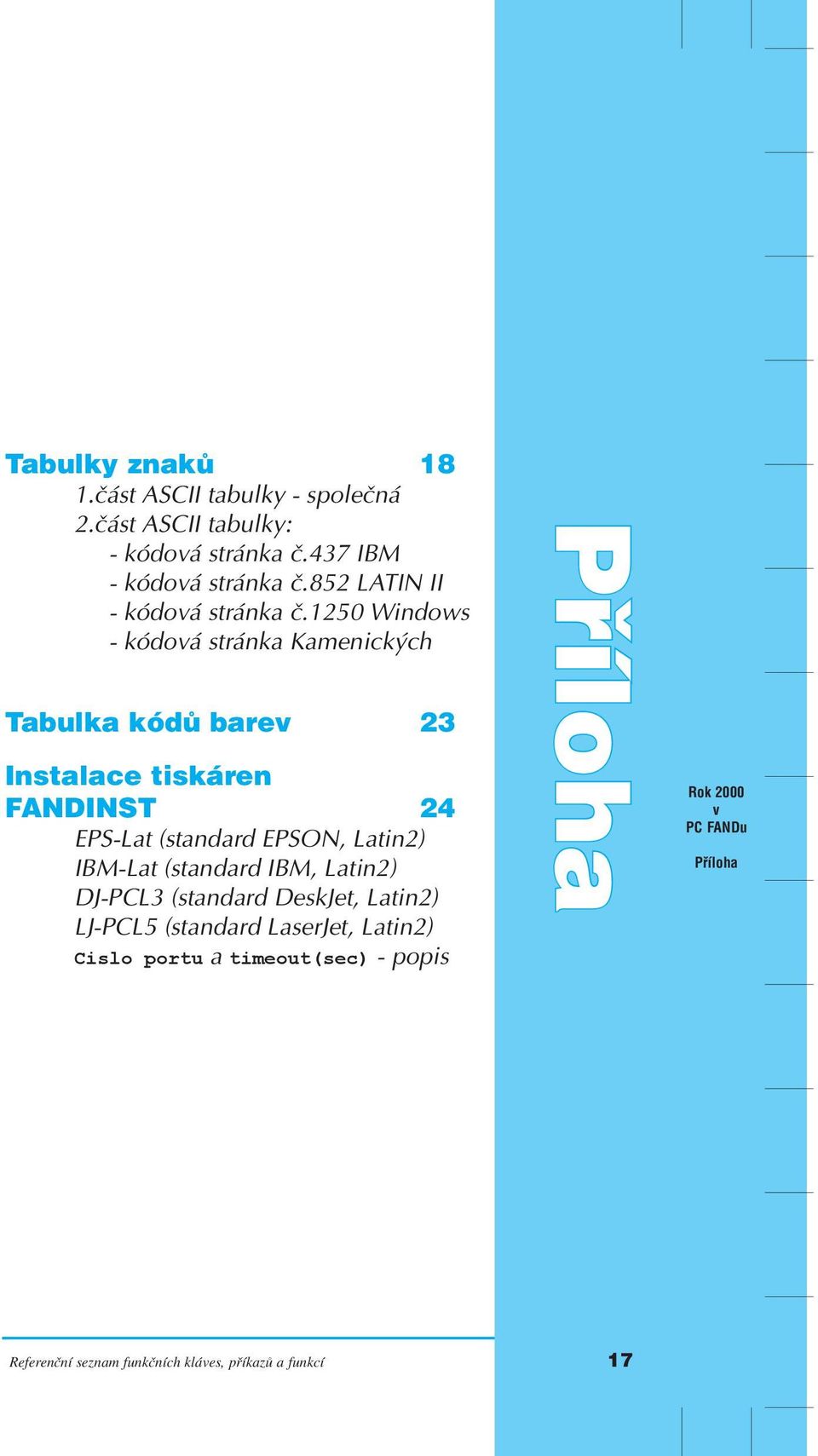 Tabulky znaků 18
1.část ASCII tabulky - společná
2.část ASCII tabulky:
- kódová stránka č.437 IBM
- kódová stránka č.852 LATIN II
- kódová stránka č.1250 Windows
- kódová stránka Kamenických

Tabulka kódů barev 23

Instalace tiskáren
FANDINST 24
EPS-Lat (standard EPSON, Latin2)
IBM-Lat (standard IBM, Latin2)
DJ-PCL3 (standard DeskJet, Latin2)
LJ-PCL5 (standard LaserJet, Latin2)
Cislo portu a timeout(sec) - popis

Příloha

Rok 2000
v
PC FANDu

Příloha

Referenční seznam funkčních kláves, příkazů a funkcí 17